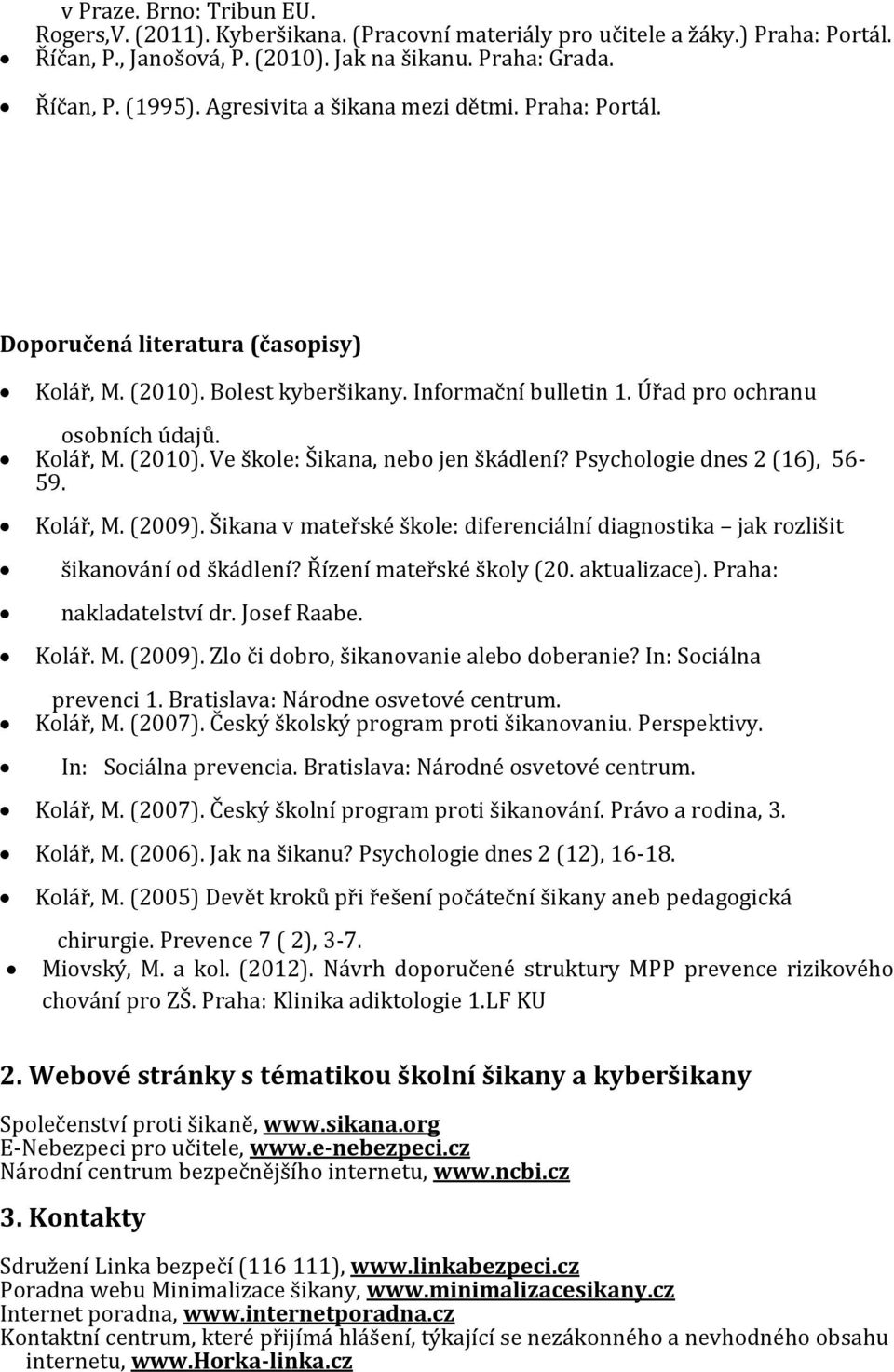 v Praze. Brno: Tribun EU.
Rogers,V. (2011). Kyberšikana. (Pracovní materiály pro učitele a žáky.) Praha: Portál.
• Říčan, P., Janošová, P. (2010). Jak na šikanu. Praha: Grada.
• Říčan, P. (1995). Agresivita a šikana mezi dětmi. Praha: Portál.

Doporučená literatura (časopisy)

• Kolář, M. (2010). Bolest kyberšikany. Informační bulletin 1. Úřad pro ochranu osobních údajů.
• Kolář, M. (2010). Ve škole: Šikana, nebo jen škádlení? Psychologie dnes 2 (16), 56-59.
• Kolář, M. (2009). Šikana v mateřské škole: diferenciální diagnostika jak rozlišit
• šikanování od škádlení? Řízení mateřské školy (20. aktualizace). Praha:
• nakladatelství dr. Josef Raabe.
• Kolář. M. (2009). Zlo či dobro, šikanovanie alebo doberanie? In: Sociálna prevenci 1. Bratislava: Národne osvetové centrum.
• Kolář, M. (2007). Český školský program proti šikanovaniu. Perspektivy.
• In: Sociálna prevencia. Bratislava: Národné osvetové centrum.
• Kolář, M. (2007). Český školní program proti šikanování. Právo a rodina, 3.
• Kolář, M. (2006). Jak na šikanu? Psychologie dnes 2 (12), 16-18.
• Kolář, M. (2005) Devět kroků při řešení počáteční šikany aneb pedagogická chirurgie. Prevence 7 ( 2), 3-7.
• Miovský, M. a kol. (2012). Návrh doporučené struktury MPP prevence rizikového chování pro ZŠ. Praha: Klinika adiktologie 1.LF KU

2. Webové stránky s tématikou školní šikany a kyberšikany

Společenství proti šikaně, www.sikana.org
E-Nebezpeci pro učitele, www.e-nebezpeci.cz
Národní centrum bezpečnějšího internetu, www.ncbi.cz

3. Kontakty

Sdružení Linka bezpečí (116 111), www.linkabezpeci.cz
Poradna webu Minimalizace šikany, www.minimalizacesikany.cz
Internet poradna, www.internetporadna.cz
Kontaktní centrum, které přijímá hlášení, týkající se nezákonného a nevhodného obsahu internetu, www.Horka-linka.cz